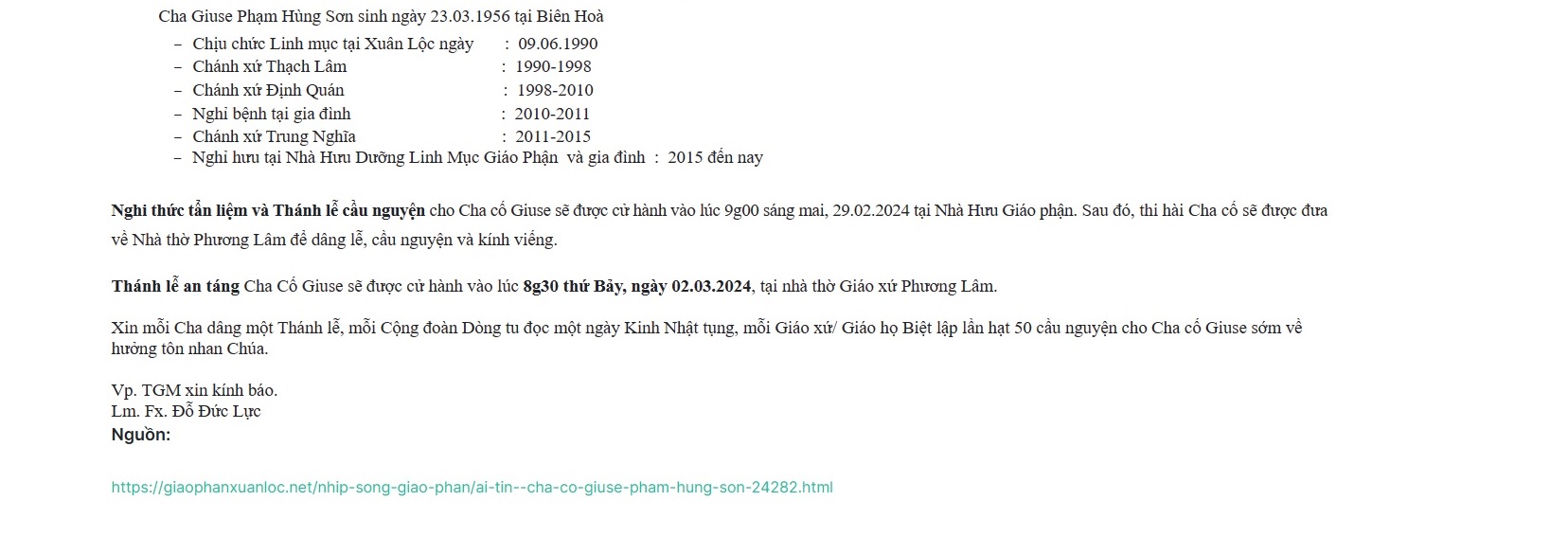 Cha Giuse Phạm Hùng Sơn sinh ngày 23.03.1956 tại Biên Hoà

– Chịu chức Linh mục tại Xuân Lộc ngày : 09.06.1990
– Chánh xứ Thạch Lâm : 1990-1998
– Chánh xứ Định Quán : 1998-2010
– Nghỉ bệnh tại gia đình : 2010-2011
– Chánh xứ Trung Nghĩa : 2011-2015
– Nghỉ hưu tại Nhà Hưu Dưỡng Linh Mục Giáo Phận và gia đình : 2015 đến nay

Nghi thức tẩn liệm và Thánh lễ cầu nguyện cho Cha cố Giuse sẽ được cử hành vào lúc 9g00 sáng mai, 29.02.2024 tại Nhà Hưu Giáo phận. Sau đó, thi hài Cha cố sẽ được đưa về Nhà thờ Phương Lâm để dâng lễ, cầu nguyện và kính viếng.

Thánh lễ an táng Cha Cố Giuse sẽ được cử hành vào lúc 8g30 thứ Bảy, ngày 02.03.2024, tại nhà thờ Giáo xứ Phương Lâm.

Xin mỗi Cha dâng một Thánh lễ, mỗi Cộng đoàn Dòng tu đọc một ngày Kinh Nhật tụng, mỗi Giáo xứ/ Giáo họ Biệt lập lần hạt 50 cầu nguyện cho Cha cố Giuse sớm về hưởng tôn nhan Chúa.

Vp. TGM xin kính báo.
Lm. Fx. Đỗ Đức Lực
Nguồn:

https://giaophanxuanloc.net/nhip-song-giao-phan/ai-tin--cha-co-giuse-pham-hung-son-24282.html